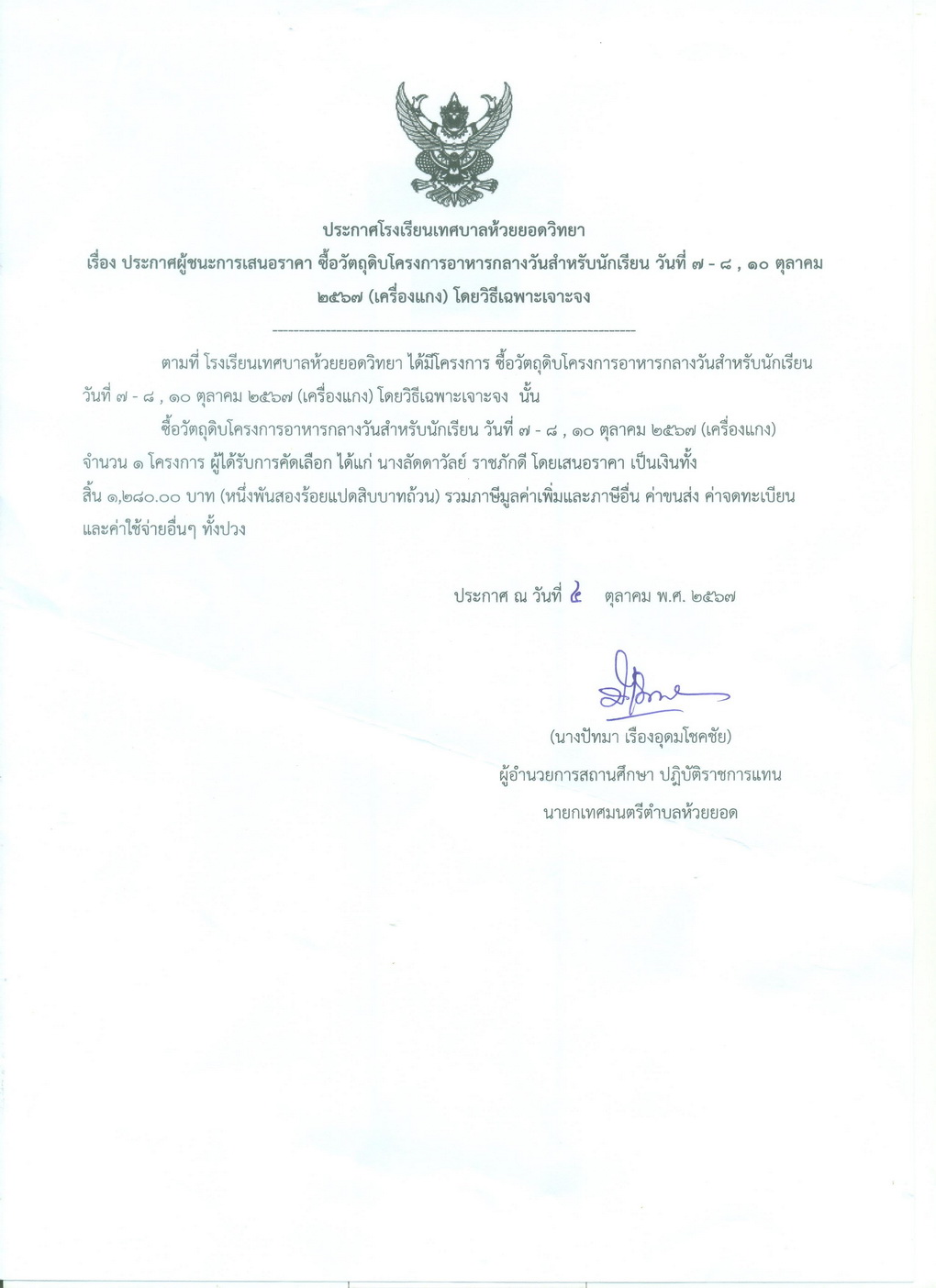 ประกาศโรงเรียนเทศบาลห้วยยอดวิทยา
เรื่อง ประกาศผู้ชนะการเสนอราคา ซื้อวัตถุดิบโครงการอาหารกลางวันสำหรับนักเรียน วันที่ ๗ - ๘ , ๑๐ ตุลาคม ๒๕๖๗ (เครื่องแกง) โดยวิธีเฉพาะเจาะจง

--------------------------------------------------------------------

ตามที่ โรงเรียนเทศบาลห้วยยอดวิทยา ได้มีโครงการ ซื้อวัตถุดิบโครงการอาหารกลางวันสำหรับนักเรียน วันที่ ๗ - ๘ , ๑๐ ตุลาคม ๒๕๖๗ (เครื่องแกง) โดยวิธีเฉพาะเจาะจง นั้น

ซื้อวัตถุดิบโครงการอาหารกลางวันสำหรับนักเรียน วันที่ ๗ - ๘ , ๑๐ ตุลาคม ๒๕๖๗ (เครื่องแกง) จำนวน ๑ โครงการ ผู้ได้รับการคัดเลือก ได้แก่ นางลัดดาวัลย์ ราชภักดี โดยเสนอราคา เป็นเงินทั้งสิ้น ๑,๒๘๐.๐๐ บาท (หนึ่งพันสองร้อยแปดสิบบาทถ้วน) รวมภาษีมูลค่าเพิ่มและภาษีอื่น ค่าขนส่ง ค่าจดทะเบียน และค่าใช้จ่ายอื่นๆ ทั้งปวง

ประกาศ ณ วันที่ ๔ ตุลาคม พ.ศ. ๒๕๖๗

(นางปัทมา เรืองอุดมโชคชัย)
ผู้อำนวยการสถานศึกษา ปฏิบัติราชการแทน
นายกเทศมนตรีตำบลห้วยยอด